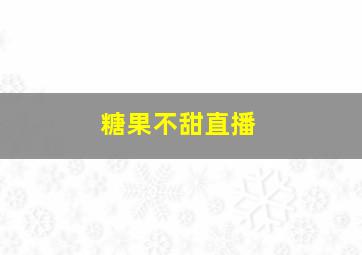 糖果不甜直播